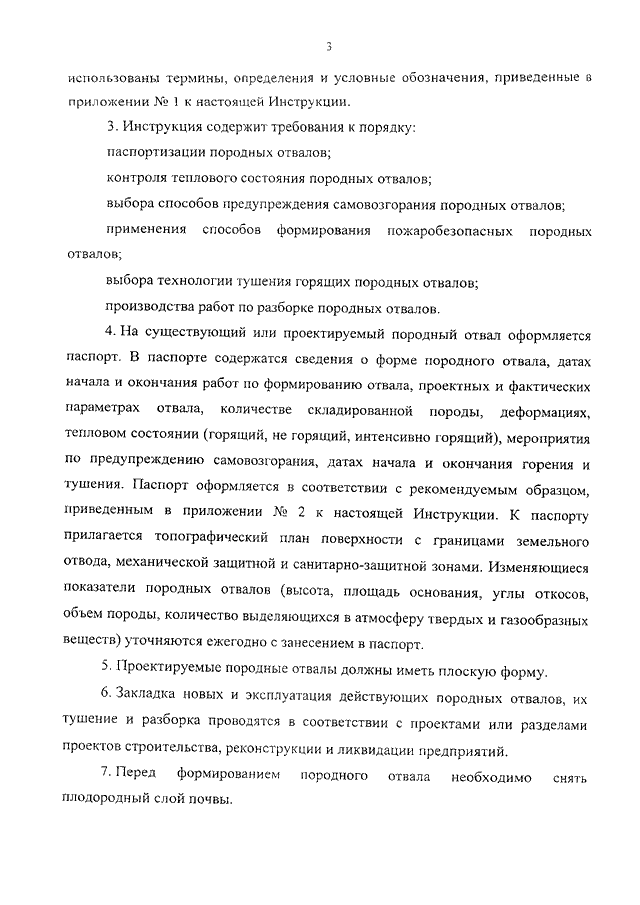 3

использованы термины, определения и условные обозначения, приведенные в приложении № 1 к настоящей Инструкции.

3. Инструкция содержит требования к порядку:

паспортизации породных отвалов;

контроля теплового состояния породных отвалов;

выбора способов предупреждения самовозгорания породных отвалов;

применения способов формирования пожаробезопасных породных отвалов;

выбора технологии тушения горящих породных отвалов;

производства работ по разборке породных отвалов.

4. На существующий или проектируемый породный отвал оформляется паспорт. В паспорте содержатся сведения о форме породного отвала, датах начала и окончания работ по формированию отвала, проектных и фактических параметрах отвала, количестве складированной породы, деформациях, тепловом состоянии (горящий, не горящий, интенсивно горящий), мероприятия по предупреждению самовозгорания, датах начала и окончания горения и тушения. Паспорт оформляется в соответствии с рекомендуемым образцом, приведенным в приложении № 2 к настоящей Инструкции. К паспорту прилагается топографический план поверхности с границами земельного отвода, механической защитной и санитарно-защитной зонами. Изменяющиеся показатели породных отвалов (высота, площадь основания, углы откосов, объем породы, количество выделяющихся в атмосферу твердых и газообразных веществ) уточняются ежегодно с занесением в паспорт.

5. Проектируемые породные отвалы должны иметь плоскую форму.

6. Закладка новых и эксплуатация действующих породных отвалов, их тушение и разборка проводятся в соответствии с проектами или разделами проектов строительства, реконструкции и ликвидации предприятий.

7. Перед формированием породного отвала необходимо снять плодородный слой почвы.